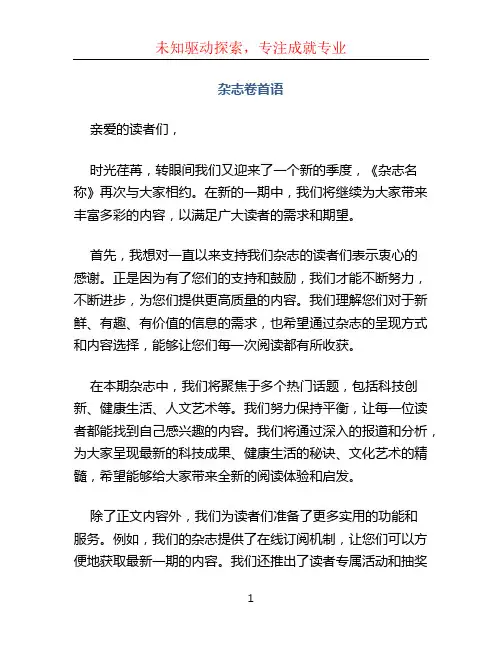 未知驱动探索，专注成就专业

杂志卷首语

亲爱的读者们，

时光荏苒，转眼间我们又迎来了一个新的季度，《杂志名称》再次与大家相约。在新的一期中，我们将继续为大家带来丰富多彩的内容，以满足广大读者的需求和期望。

首先，我想对一直以来支持我们杂志的读者们表示衷心的感谢。正是因为有了您们的支持和鼓励，我们才能不断努力，不断进步，为您们提供更高质量的内容。我们理解您们对于新鲜、有趣、有价值的信息的需求，也希望通过杂志的呈现方式和内容选择，能够让您们每一次阅读都有所收获。

在本期杂志中，我们将聚焦于多个热门话题，包括科技创新、健康生活、人文艺术等。我们努力保持平衡，让每一位读者都能找到自己感兴趣的内容。我们将通过深入的报道和分析，为大家呈现最新的科技成果、健康生活的秘诀、文化艺术的精髓，希望能够给大家带来全新的阅读体验和启发。

除了正文内容外，我们为读者们准备了更多实用的功能和服务。例如，我们的杂志提供了在线订阅机制，让您们可以方便地获取最新一期的内容。我们还推出了读者专属活动和抽奖

1